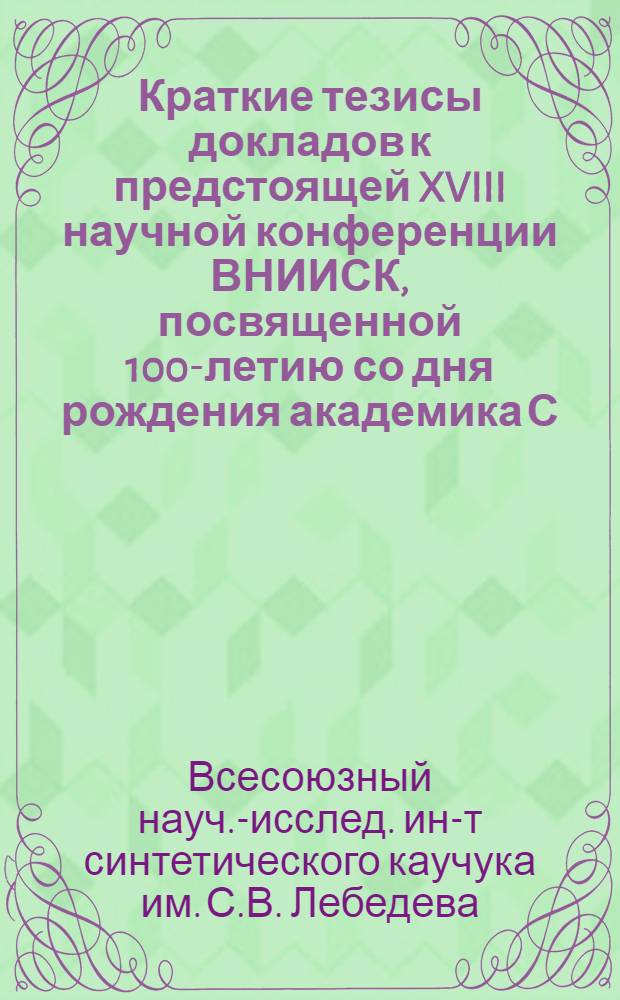 Краткие тезисы докладов к предстоящей XVIII научной конференции ВНИИСК, посвященной 100-летию со дня рождения академика С

Всесоюзный науч.-исслед. ин-т синтетического каучука им. С.В. Лебедева